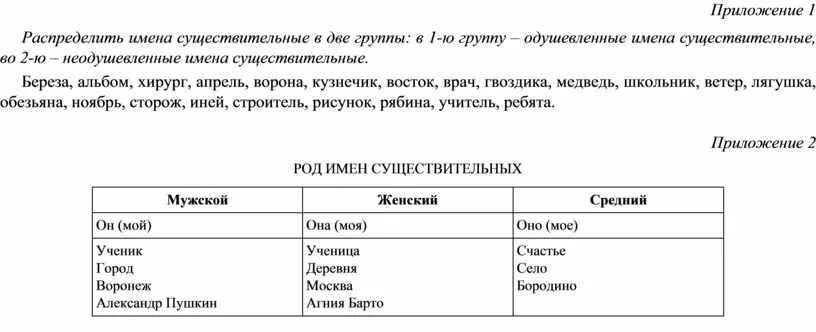 Приложение 1

Распределить имена существительные в две группы: в 1-ю группу – одушевленные имена существительные, во 2-ю – неодушевленные имена существительные.

Береза, альбом, хирург, апрель, ворона, кузнечик, восток, врач, гвоздика, медведь, школьник, ветер, лягушка, обезьяна, ноябрь, сторож, иней, строитель, рисунок, рябина, учитель, ребята.

Приложение 2

РОД ИМЕН СУЩЕСТВИТЕЛЬНЫХ

| Мужской | Женский | Средний |
|---|---|---|
| Он (мой) | Она (моя) | Оно (мое) |
| Ученик Город Воронеж Александр Пушкин | Ученица Деревня Москва Агния Барто | Счастье Село Бородино |